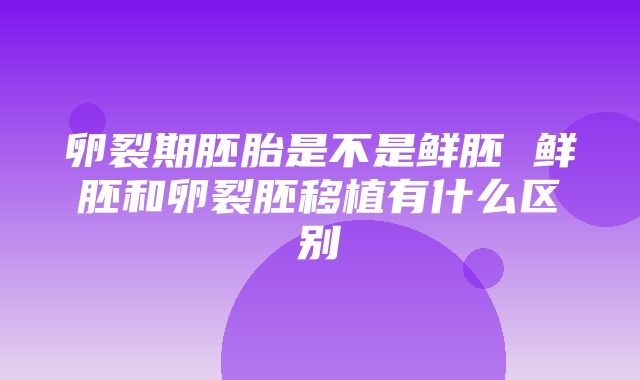 卵裂期胚胎是不是鲜胚 鲜胚和卵裂胚移植有什么区别